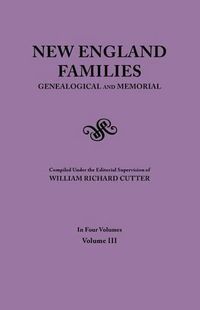 NEW ENGLAND FAMILIES
GENEALOGICAL AND MEMORIAL

Compiled Under the Editorial Supervision of
WILLIAM RICHARD CUTTER

In Four Volumes
Volume III